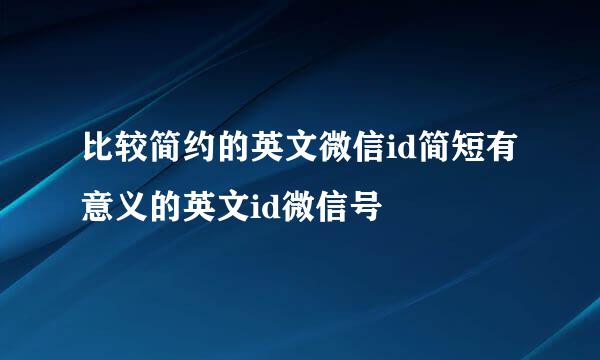 比较简约的英文微信id简短有意义的英文id微信号